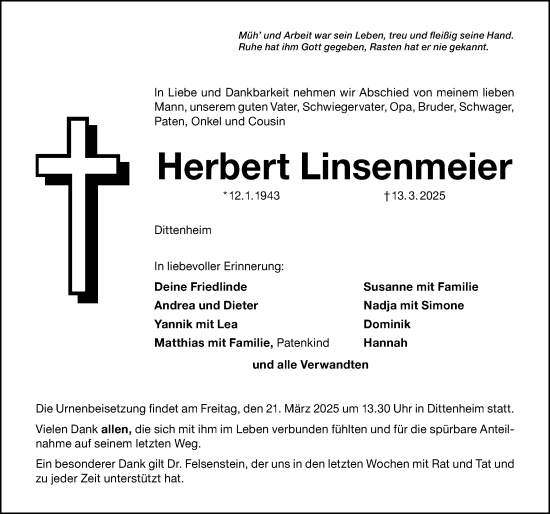 Müh' und Arbeit war sein Leben, treu und fleißig seine Hand.
Ruhe hat ihm Gott gegeben, Rasten hat er nie gekannt.

In Liebe und Dankbarkeit nehmen wir Abschied von meinem lieben Mann, unserem guten Vater, Schwiegervater, Opa, Bruder, Schwager, Paten, Onkel und Cousin

Herbert Linsenmeier

*12.1.1943 †13.3.2025

Dittenheim

In liebevoller Erinnerung:

Deine Friedlinde
Andrea und Dieter
Yannik mit Lea
Matthias mit Familie, Patenkind

Susanne mit Familie
Nadja mit Simone
Dominik
Hannah

und alle Verwandten

Die Urnenbeisetzung findet am Freitag, den 21. März 2025 um 13.30 Uhr in Dittenheim statt.

Vielen Dank allen, die sich mit ihm im Leben verbunden fühlten und für die spürbare Anteilnahme auf seinem letzten Weg.

Ein besonderer Dank gilt Dr. Felsenstein, der uns in den letzten Wochen mit Rat und Tat und zu jeder Zeit unterstützt hat.